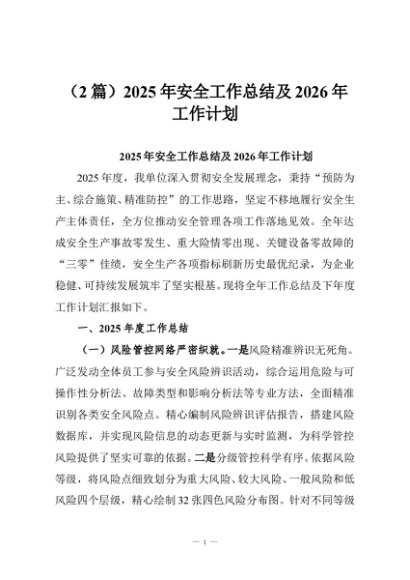 （2篇）2025年安全工作总结及2026年工作计划

2025年安全工作总结及2026年工作计划

2025年度，我单位深入贯彻安全发展理念，秉持“预防为主、综合施策、精准防控”的工作思路，坚定不移地履行安全生产主体责任，全方位推动安全管理各项工作落地见效。全年达成安全生产事故零发生、重大险情零出现、关键设备零故障的“三零”佳绩，安全生产各项指标刷新历史最优纪录，为企业稳健、可持续发展筑牢了坚实根基。现将全年工作总结及下年度工作计划汇报如下。

一、2025年度工作总结

（一）风险管控网络严密织就。一是风险精准辨识无死角。广泛发动全体员工参与安全风险辨识活动，综合运用危险与可操作性分析法、故障类型和影响分析法等专业方法，全面精准识别各类安全风险点。精心编制风险辨识评估报告，搭建风险数据库，并实现风险信息的动态更新与实时监测，为科学管控风险提供了坚实可靠的依据。二是分级管控科学有序。依据风险等级，将风险点细致划分为重大风险、较大风险、一般风险和低风险四个层级，精心绘制32张四色风险分布图。针对不同等级

— 1 —